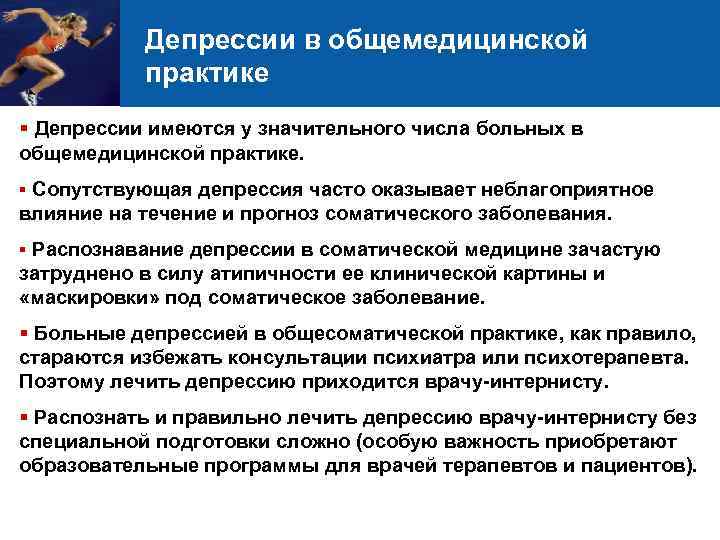 Депрессии в общемедицинской практике

▪ Депрессии имеются у значительного числа больных в общемедицинской практике.

▪ Сопутствующая депрессия часто оказывает неблагоприятное влияние на течение и прогноз соматического заболевания.

▪ Распознавание депрессии в соматической медицине зачастую затруднено в силу атипичности ее клинической картины и «маскировки» под соматическое заболевание.

▪ Больные депрессией в общесоматической практике, как правило, стараются избежать консультации психиатра или психотерапевта. Поэтому лечить депрессию приходится врачу-интернисту.

▪ Распознать и правильно лечить депрессию врачу-интернисту без специальной подготовки сложно (особую важность приобретают образовательные программы для врачей терапевтов и пациентов).